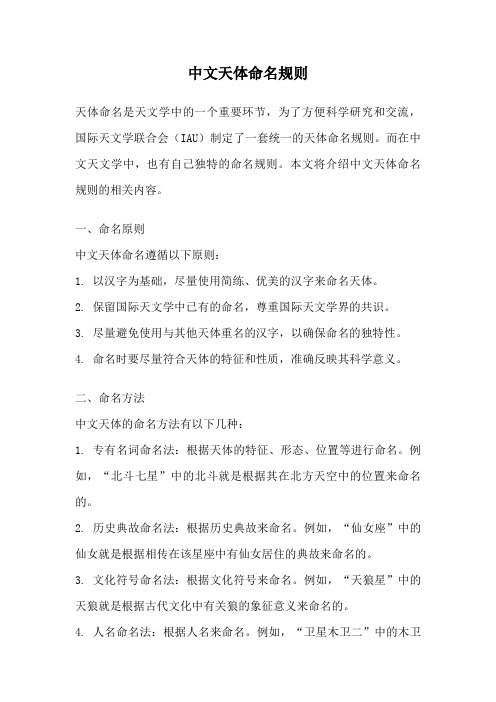 中文天体命名规则

天体命名是天文学中的一个重要环节，为了方便科学研究和交流，国际天文学联合会（IAU）制定了一套统一的天体命名规则。而在中文天文学中，也有自己独特的命名规则。本文将介绍中文天体命名规则的相关内容。

一、命名原则

中文天体命名遵循以下原则：

1. 以汉字为基础，尽量使用简练、优美的汉字来命名天体。

2. 保留国际天文学中已有的命名，尊重国际天文学界的共识。

3. 尽量避免使用与其他天体重名的汉字，以确保命名的独特性。

4. 命名时要尽量符合天体的特征和性质，准确反映其科学意义。

二、命名方法

中文天体的命名方法有以下几种：

1. 专有名词命名法：根据天体的特征、形态、位置等进行命名。例如，“北斗七星”中的北斗就是根据其在北方天空中的位置来命名的。

2. 历史典故命名法：根据历史典故来命名。例如，“仙女座”中的仙女就是根据相传在该星座中有仙女居住的典故来命名的。

3. 文化符号命名法：根据文化符号来命名。例如，“天狼星”中的天狼就是根据古代文化中有关狼的象征意义来命名的。

4. 人名命名法：根据人名来命名。例如，“卫星木卫二”中的木卫